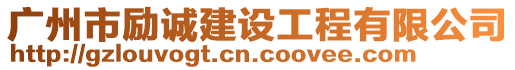 广州市励诚建设工程有限公司
http://gzlouvogt.cn.coovee.com